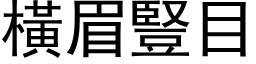 橫眉豎目